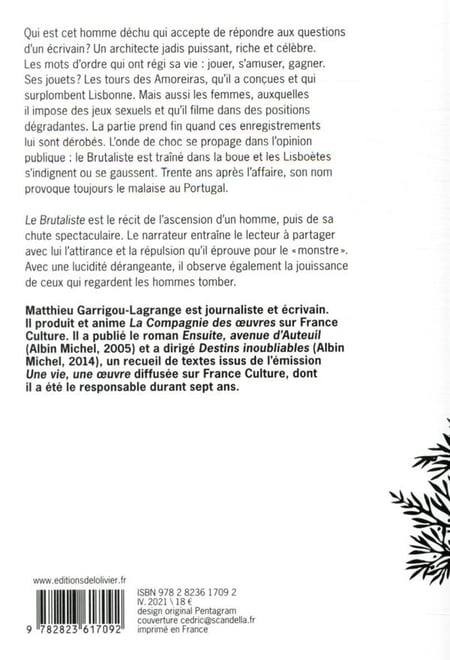 Qui est cet homme déchu qui accepte de répondre aux questions d'un écrivain? Un architecte jadis puissant, riche et célèbre. Les mots d'ordre qui ont régi sa vie : jouer, s'amuser, gagner. Ses jouets? Les tours des Amoreiras, qu'il a conçues et qui surplombent Lisbonne. Mais aussi les femmes, auxquelles il impose des jeux sexuels et qu'il filme dans des positions dégradantes. La partie prend fin quand ces enregistrements lui sont dérobés. L'onde de choc se propage dans l'opinion publique : le Brutaliste est traîné dans la boue et les Lisboètes s'indignent ou se gaussent. Trente ans après l'affaire, son nom provoque toujours le malaise au Portugal.

Le Brutaliste est le récit de l'ascension d'un homme, puis de sa chute spectaculaire. Le narrateur entraîne le lecteur à partager avec lui l'attirance et la répulsion qu'il éprouve pour le «monstre». Avec une lucidité dérangeante, il observe également la jouissance de ceux qui regardent les hommes tomber.

Matthieu Garrigou-Lagrange est journaliste et écrivain. Il produit et anime La Compagnie des œuvres sur France Culture. Il a publié le roman Ensuite, avenue d'Auteuil (Albin Michel, 2005) et a dirigé Destins inoubliables (Albin Michel, 2014), un recueil de textes issus de l'émission Une vie, une œuvre diffusée sur France Culture, dont il a été le responsable durant sept ans.

www.editionsdelolivier.fr

9 782823 617092

ISBN 978 2 8236 1709 2
IV. 2021 \ 18 €
design original Pentagram
couverture cedric@scandella.fr
imprimé en France